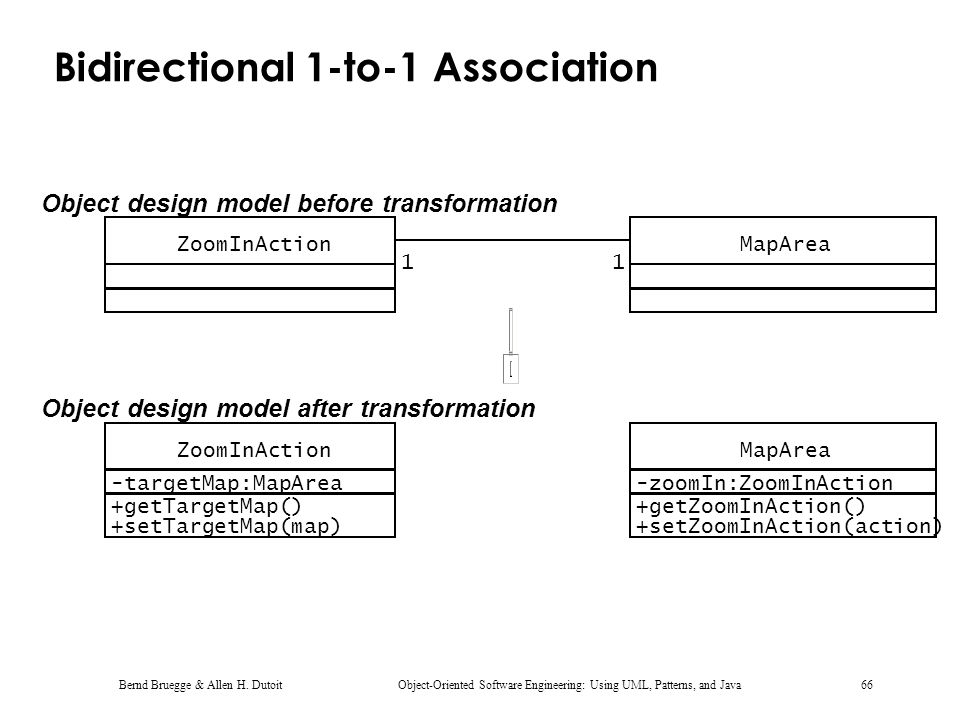 Bidirectional 1-to-1 Association

Object design model before transformation

ZoomInAction

1

1

MapArea

Object design model after transformation

ZoomInAction

-targetMap:MapArea

+getTargetMap()
+setTargetMap(map)

MapArea

-zoomIn:ZoomInAction

+getZoomInAction()
+setZoomInAction(action)

Bernd Bruegge & Allen H. Dutoit

Object-Oriented Software Engineering: Using UML, Patterns, and Java

66